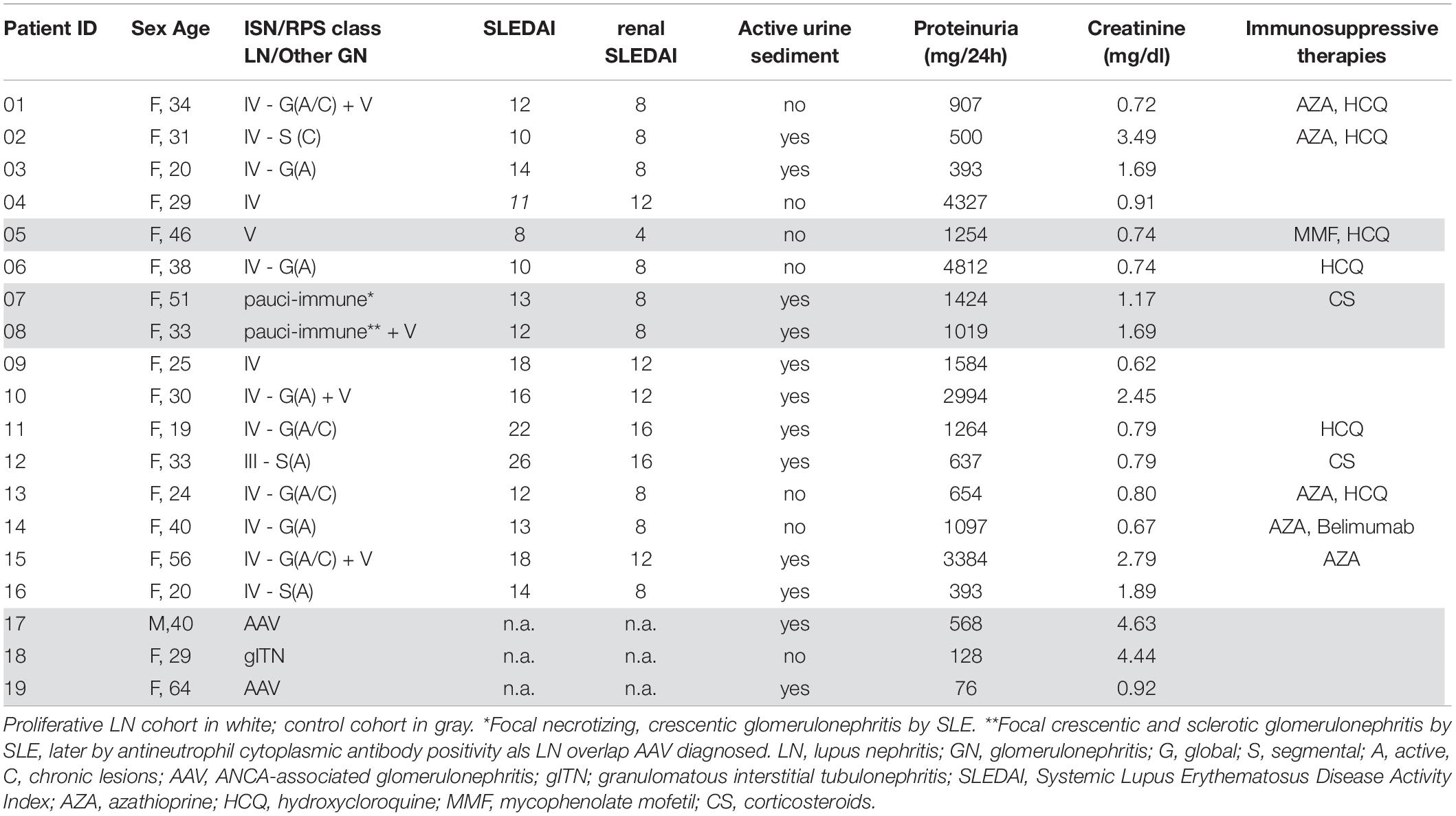 | Patient ID | Sex Age | ISN/RPS class LN/Other GN | SLEDAI | renal SLEDAI | Active urine sediment | Proteinuria (mg/24h) | Creatinine (mg/dl) | Immunosuppressive therapies |
|---|---|---|---|---|---|---|---|---|
| 01 | F, 34 | IV - G(A/C) + V | 12 | 8 | no | 907 | 0.72 | AZA, HCQ |
| 02 | F, 31 | IV - S (C) | 10 | 8 | yes | 500 | 3.49 | AZA, HCQ |
| 03 | F, 20 | IV - G(A) | 14 | 8 | yes | 393 | 1.69 | |
| 04 | F, 29 | IV | 11 | 12 | no | 4327 | 0.91 | |
| 05 | F, 46 | V | 8 | 4 | no | 1254 | 0.74 | MMF, HCQ |
| 06 | F, 38 | IV - G(A) | 10 | 8 | no | 4812 | 0.74 | HCQ |
| 07 | F, 51 | pauci-immune* | 13 | 8 | yes | 1424 | 1.17 | CS |
| 08 | F, 33 | pauci-immune** + V | 12 | 8 | yes | 1019 | 1.69 | |
| 09 | F, 25 | IV | 18 | 12 | yes | 1584 | 0.62 | |
| 10 | F, 30 | IV - G(A) + V | 16 | 12 | yes | 2994 | 2.45 | |
| 11 | F, 19 | IV - G(A/C) | 22 | 16 | yes | 1264 | 0.79 | HCQ |
| 12 | F, 33 | III - S(A) | 26 | 16 | yes | 637 | 0.79 | CS |
| 13 | F, 24 | IV - G(A/C) | 12 | 8 | no | 654 | 0.80 | AZA, HCQ |
| 14 | F, 40 | IV - G(A) | 13 | 8 | no | 1097 | 0.67 | AZA, Belimumab |
| 15 | F, 56 | IV - G(A/C) + V | 18 | 12 | yes | 3384 | 2.79 | AZA |
| 16 | F, 20 | IV - S(A) | 14 | 8 | yes | 393 | 1.89 | |
| 17 | M,40 | AAV | n.a. | n.a. | yes | 568 | 4.63 | |
| 18 | F, 29 | gITN | n.a. | n.a. | no | 128 | 4.44 | |
| 19 | F, 64 | AAV | n.a. | n.a. | yes | 76 | 0.92 | |

Proliferative LN cohort in white; control cohort in gray. *Focal necrotizing, crescentic glomerulonephritis by SLE. **Focal crescentic and sclerotic glomerulonephritis by SLE, later by antineutrophil cytoplasmic antibody positivity als LN overlap AAV diagnosed. LN, lupus nephritis; GN, glomerulonephritis; G, global; S, segmental; A, active, C, chronic lesions; AAV, ANCA-associated glomerulonephritis; gITN; granulomatous interstitial tubulonephritis; SLEDAI, Systemic Lupus Erythematosus Disease Activity Index; AZA, azathioprine; HCQ, hydroxycloroquine; MMF, mycophenolate mofetil; CS, corticosteroids.